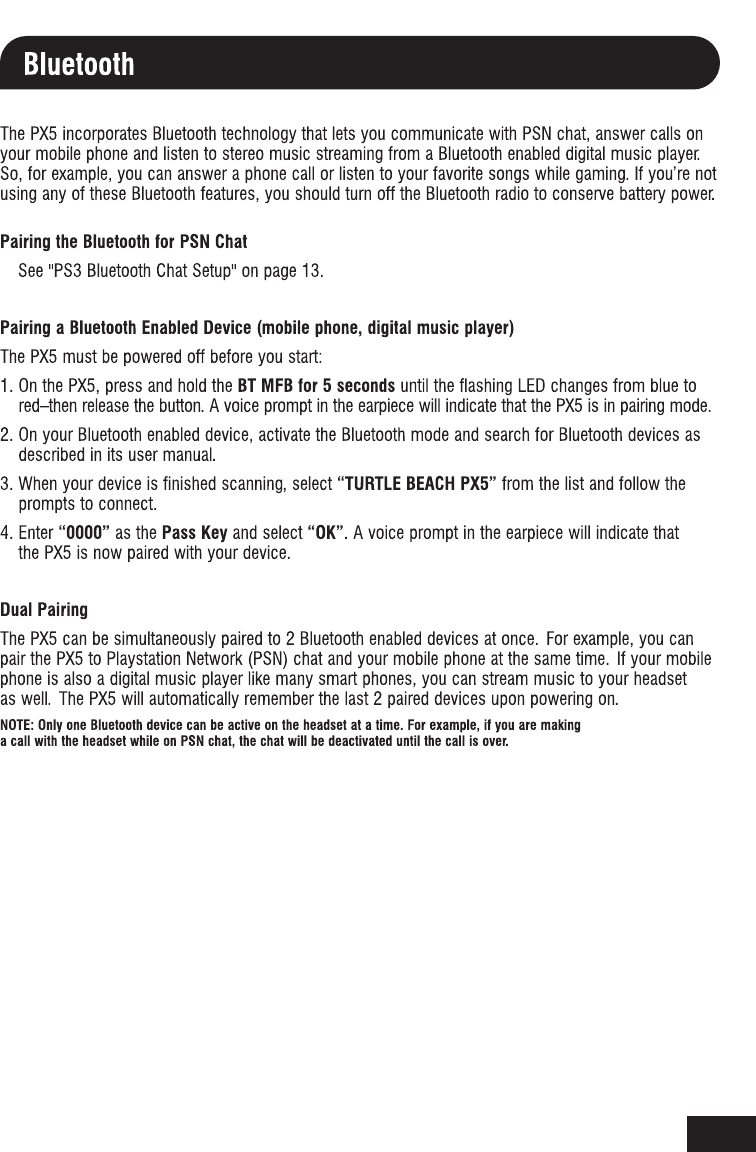 Bluetooth

The PX5 incorporates Bluetooth technology that lets you communicate with PSN chat, answer calls on your mobile phone and listen to stereo music streaming from a Bluetooth enabled digital music player. So, for example, you can answer a phone call or listen to your favorite songs while gaming. If you're not using any of these Bluetooth features, you should turn off the Bluetooth radio to conserve battery power.

Pairing the Bluetooth for PSN Chat

See "PS3 Bluetooth Chat Setup" on page 13.

Pairing a Bluetooth Enabled Device (mobile phone, digital music player)

The PX5 must be powered off before you start:

1. On the PX5, press and hold the BT MFB for 5 seconds until the flashing LED changes from blue to red–then release the button. A voice prompt in the earpiece will indicate that the PX5 is in pairing mode.

2. On your Bluetooth enabled device, activate the Bluetooth mode and search for Bluetooth devices as described in its user manual.

3. When your device is finished scanning, select "TURTLE BEACH PX5" from the list and follow the prompts to connect.

4. Enter "0000" as the Pass Key and select "OK". A voice prompt in the earpiece will indicate that the PX5 is now paired with your device.

Dual Pairing

The PX5 can be simultaneously paired to 2 Bluetooth enabled devices at once. For example, you can pair the PX5 to Playstation Network (PSN) chat and your mobile phone at the same time. If your mobile phone is also a digital music player like many smart phones, you can stream music to your headset as well. The PX5 will automatically remember the last 2 paired devices upon powering on.

NOTE: Only one Bluetooth device can be active on the headset at a time. For example, if you are making a call with the headset while on PSN chat, the chat will be deactivated until the call is over.